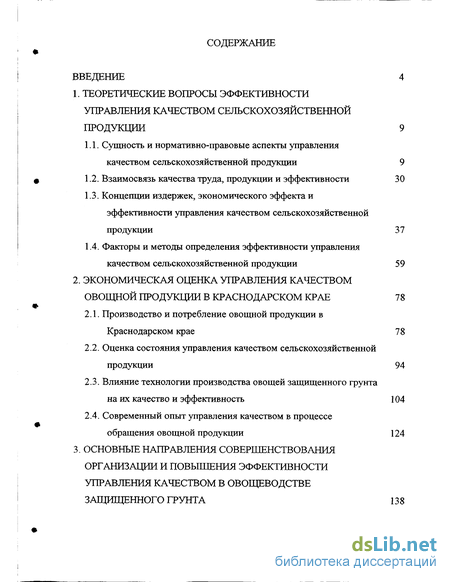 СОДЕРЖАНИЕ

ВВЕДЕНИЕ 4

1. ТЕОРЕТИЧЕСКИЕ ВОПРОСЫ ЭФФЕКТИВНОСТИ УПРАВЛЕНИЯ КАЧЕСТВОМ СЕЛЬСКОХОЗЯЙСТВЕННОЙ ПРОДУКЦИИ 9

1.1. Сущность и нормативно-правовые аспекты управления качеством сельскохозяйственной продукции 9

1.2. Взаимосвязь качества труда, продукции и эффективности 30

1.3. Концепции издержек, экономического эффекта и эффективности управления качеством сельскохозяйственной продукции 37

1.4. Факторы и методы определения эффективности управления качеством сельскохозяйственной продукции 59

2. ЭКОНОМИЧЕСКАЯ ОЦЕНКА УПРАВЛЕНИЯ КАЧЕСТВОМ ОВОЩНОЙ ПРОДУКЦИИ В КРАСНОДАРСКОМ КРАЕ 78

2.1. Производство и потребление овощной продукции в Краснодарском крае 78

2.2. Оценка состояния управления качеством сельскохозяйственной продукции 94

2.3. Влияние технологии производства овощей защищенного грунта на их качество и эффективность 104

2.4. Современный опыт управления качеством в процессе обращения овощной продукции 124

3. ОСНОВНЫЕ НАПРАВЛЕНИЯ СОВЕРШЕНСТВОВАНИЯ ОРГАНИЗАЦИИ И ПОВЫШЕНИЯ ЭФФЕКТИВНОСТИ УПРАВЛЕНИЯ КАЧЕСТВОМ В ОВОЩЕВОДСТВЕ ЗАЩИЩЕННОГО ГРУНТА 138

dsLib.net
библиотека диссертаций